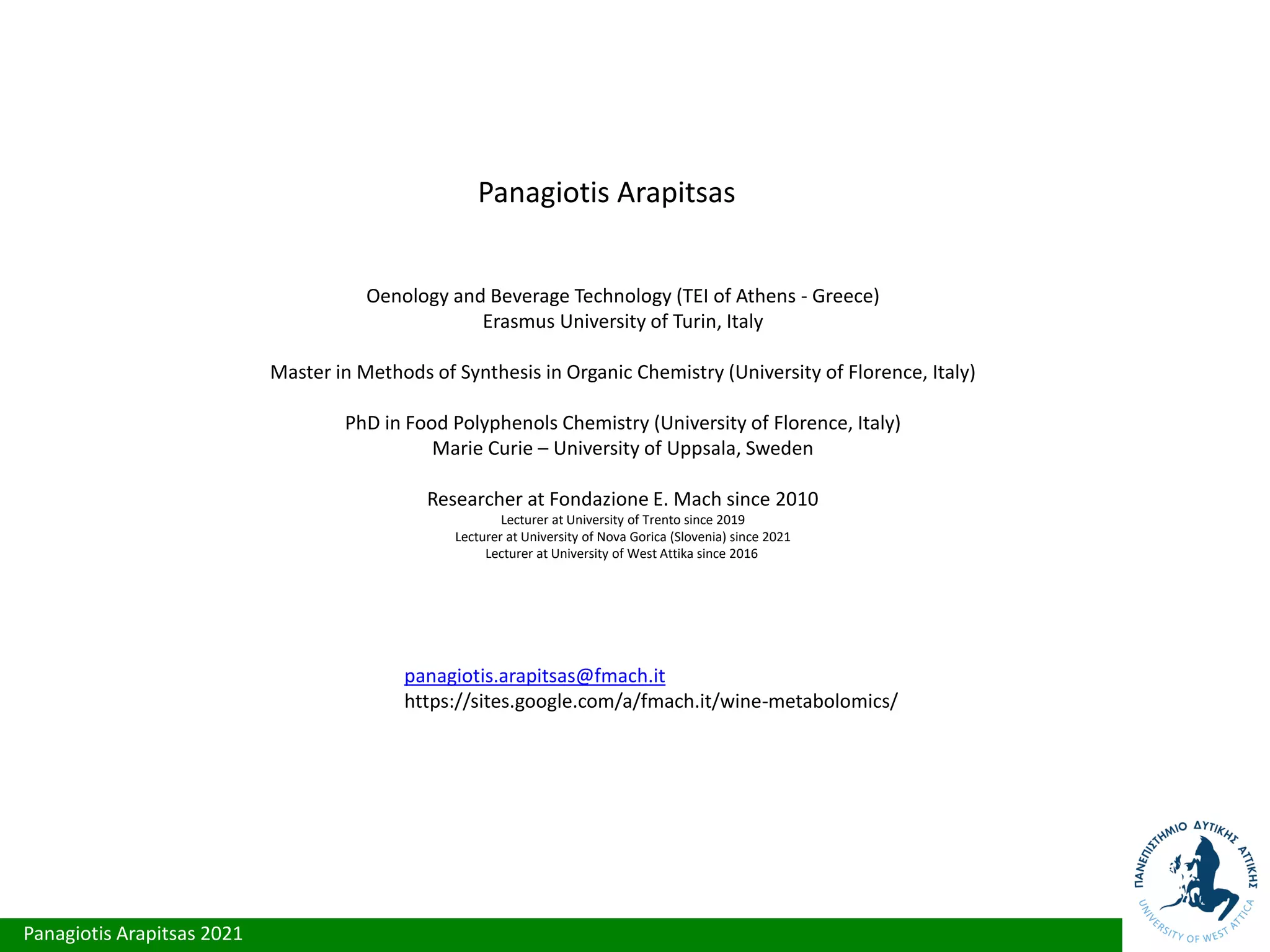 Panagiotis Arapitsas

Oenology and Beverage Technology (TEI of Athens - Greece)
Erasmus University of Turin, Italy

Master in Methods of Synthesis in Organic Chemistry (University of Florence, Italy)

PhD in Food Polyphenols Chemistry (University of Florence, Italy)
Marie Curie – University of Uppsala, Sweden

Researcher at Fondazione E. Mach since 2010
Lecturer at University of Trento since 2019
Lecturer at University of Nova Gorica (Slovenia) since 2021
Lecturer at University of West Attika since 2016

panagiotis.arapitsas@fmach.it
https://sites.google.com/a/fmach.it/wine-metabolomics/

ΠΑΝΕΠΙΣΤΗΜΙΟ ΔΥΤΙΚΗΣ ΑΤΤΙΚΗΣ
UNIVERSITY OF WEST ATTICA

Panagiotis Arapitsas 2021